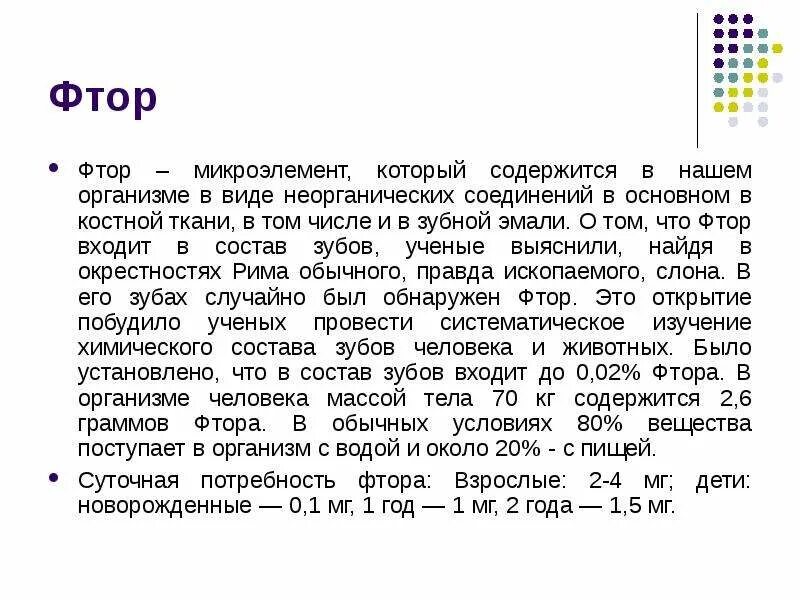 Фтор

• Фтор – микроэлемент, который содержится в нашем организме в виде неорганических соединений в основном в костной ткани, в том числе и в зубной эмали. О том, что Фтор входит в состав зубов, ученые выяснили, найдя в окрестностях Рима обычного, правда ископаемого, слона. В его зубах случайно был обнаружен Фтор. Это открытие побудило ученых провести систематическое изучение химического состава зубов человека и животных. Было установлено, что в состав зубов входит до 0,02% Фтора. В организме человека массой тела 70 кг содержится 2,6 граммов Фтора. В обычных условиях 80% вещества поступает в организм с водой и около 20% - с пищей.

• Суточная потребность фтора: Взрослые: 2-4 мг; дети: новорожденные — 0,1 мг, 1 год — 1 мг, 2 года — 1,5 мг.